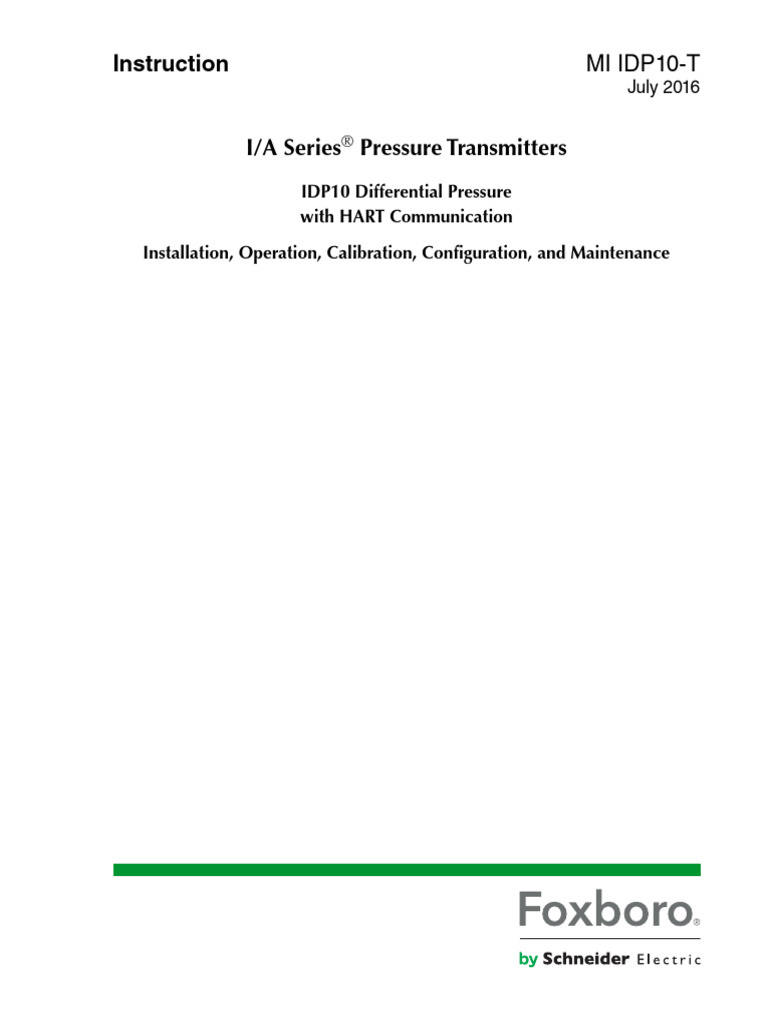 Instruction

MI IDP10-T
July 2016

I/A Series® Pressure Transmitters

IDP10 Differential Pressure
with HART Communication

Installation, Operation, Calibration, Configuration, and Maintenance

Foxboro®

by Schneider Electric